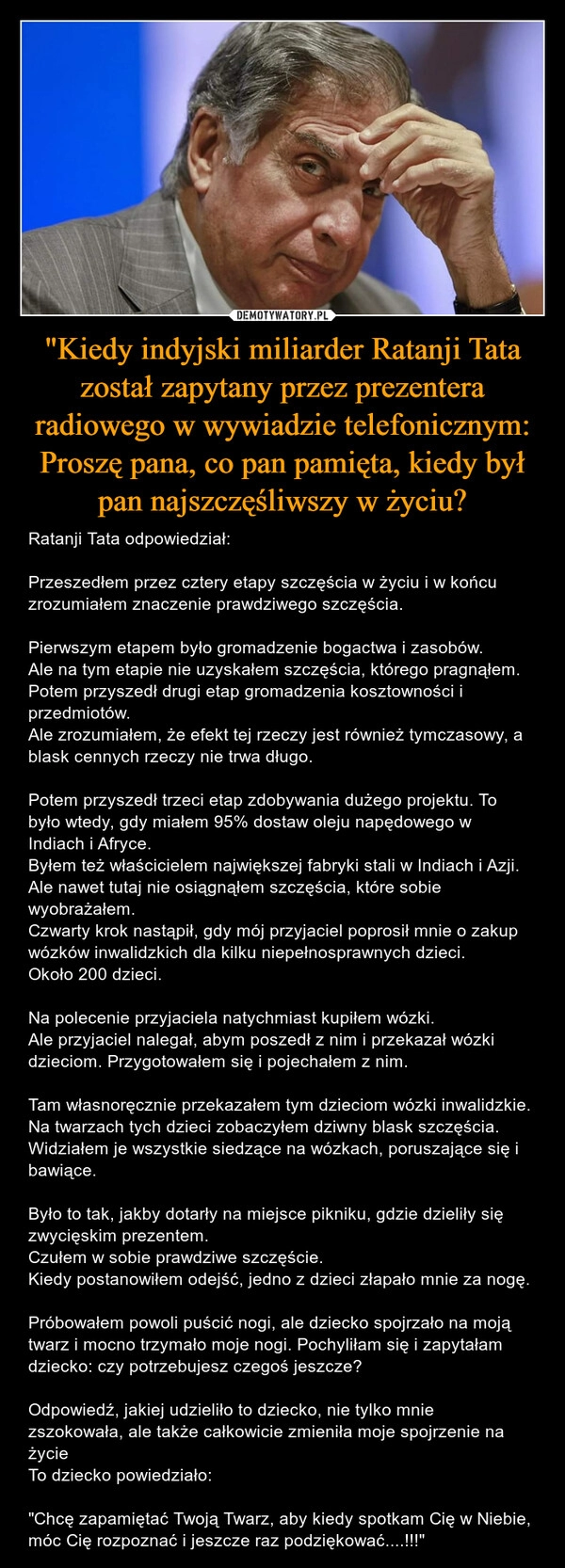 DEMOTYWATORY.PL

"Kiedy indyjski miliarder Ratanji Tata został zapytany przez prezentera radiowego w wywiadzie telefonicznym: Proszę pana, co pan pamięta, kiedy był pan najszczęśliwszy w życiu?

Ratanji Tata odpowiedział:

Przeszedłem przez cztery etapy szczęścia w życiu i w końcu zrozumiałem znaczenie prawdziwego szczęścia.

Pierwszym etapem było gromadzenie bogactwa i zasobów.
Ale na tym etapie nie uzyskałem szczęścia, którego pragnąłem.
Potem przyszedł drugi etap gromadzenia kosztowności i przedmiotów.
Ale zrozumiałem, że efekt tej rzeczy jest również tymczasowy, a blask cennych rzeczy nie trwa długo.

Potem przyszedł trzeci etap zdobywania dużego projektu. To było wtedy, gdy miałem 95% dostaw oleju napędowego w Indiach i Afryce.
Byłem też właścicielem największej fabryki stali w Indiach i Azji. Ale nawet tutaj nie osiągnąłem szczęścia, które sobie wyobrażałem.
Czwarty krok nastąpił, gdy mój przyjaciel poprosił mnie o zakup wózków inwalidzkich dla kilku niepełnosprawnych dzieci.
Około 200 dzieci.

Na polecenie przyjaciela natychmiast kupiłem wózki.
Ale przyjaciel nalegał, abym poszedł z nim i przekazał wózki dzieciom. Przygotowałem się i pojechałem z nim.

Tam własnoręcznie przekazałem tym dzieciom wózki inwalidzkie. Na twarzach tych dzieci zobaczyłem dziwny blask szczęścia. Widziałem je wszystkie siedzące na wózkach, poruszające się i bawiące.

Było to tak, jakby dotarły na miejsce pikniku, gdzie dzieliły się zwycięskim prezentem.
Czułem w sobie prawdziwe szczęście.
Kiedy postanowiłem odejść, jedno z dzieci złapało mnie za nogę.

Próbowałem powoli puścić nogi, ale dziecko spojrzało na moją twarz i mocno trzymało moje nogi. Pochyliłam się i zapytałam dziecko: czy potrzebujesz czegoś jeszcze?

Odpowiedź, jakiej udzieliło to dziecko, nie tylko mnie zszokowała, ale także całkowicie zmieniła moje spojrzenie na życie
To dziecko powiedziało:

"Chcę zapamiętać Twoją Twarz, aby kiedy spotkam Cię w Niebie, móc Cię rozpoznać i jeszcze raz podziękować....!!!"